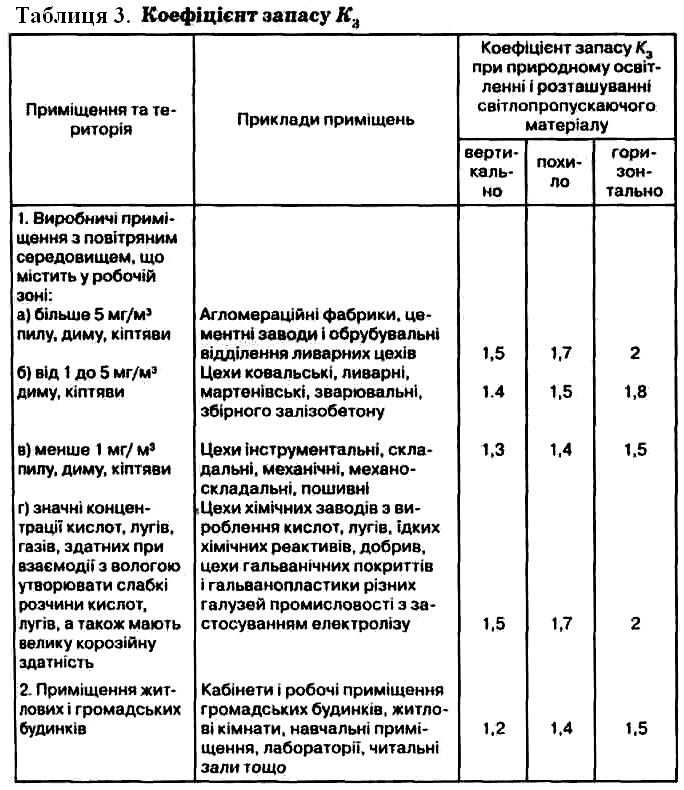 Таблиця 3. **Коефіцієнт запасу $K_з$**

| Приміщення та територія | Приклади приміщень | Коефіцієнт запасу $K_з$ при природному освітленні і розташуванні світлопропускаючого матеріалу: вертикально | похило | горизонтально |
|---|---|---|---|---|
| 1. Виробничі приміщення з повітряним середовищем, що містить у робочій зоні: | | | | |
| а) більше 5 мг/м³ пилу, диму, кіптяви | Агломераційні фабрики, цементні заводи і обрубувальні відділення ливарних цехів | 1,5 | 1,7 | 2 |
| б) від 1 до 5 мг/м³ диму, кіптяви | Цехи ковальські, ливарні, мартенівські, зварювальні, збірного залізобетону | 1.4 | 1,5 | 1,8 |
| в) менше 1 мг/ м³ пилу, диму, кіптяви | Цехи інструментальні, складальні, механічні, механоскладальні, пошивні | 1,3 | 1,4 | 1,5 |
| г) значні концентрації кислот, лугів, газів, здатних при взаємодії з вологою утворювати слабкі розчини кислот, лугів, а також мають велику корозійну здатність | Цехи хімічних заводів з вироблення кислот, лугів, їдких хімічних реактивів, добрив, цехи гальванічних покриттів і гальванопластики різних галузей промисловості з застосуванням електролізу | 1,5 | 1,7 | 2 |
| 2. Приміщення житлових і громадських будинків | Кабінети і робочі приміщення громадських будинків, житлові кімнати, навчальні приміщення, лабораторії, читальні зали тощо | 1,2 | 1,4 | 1,5 |